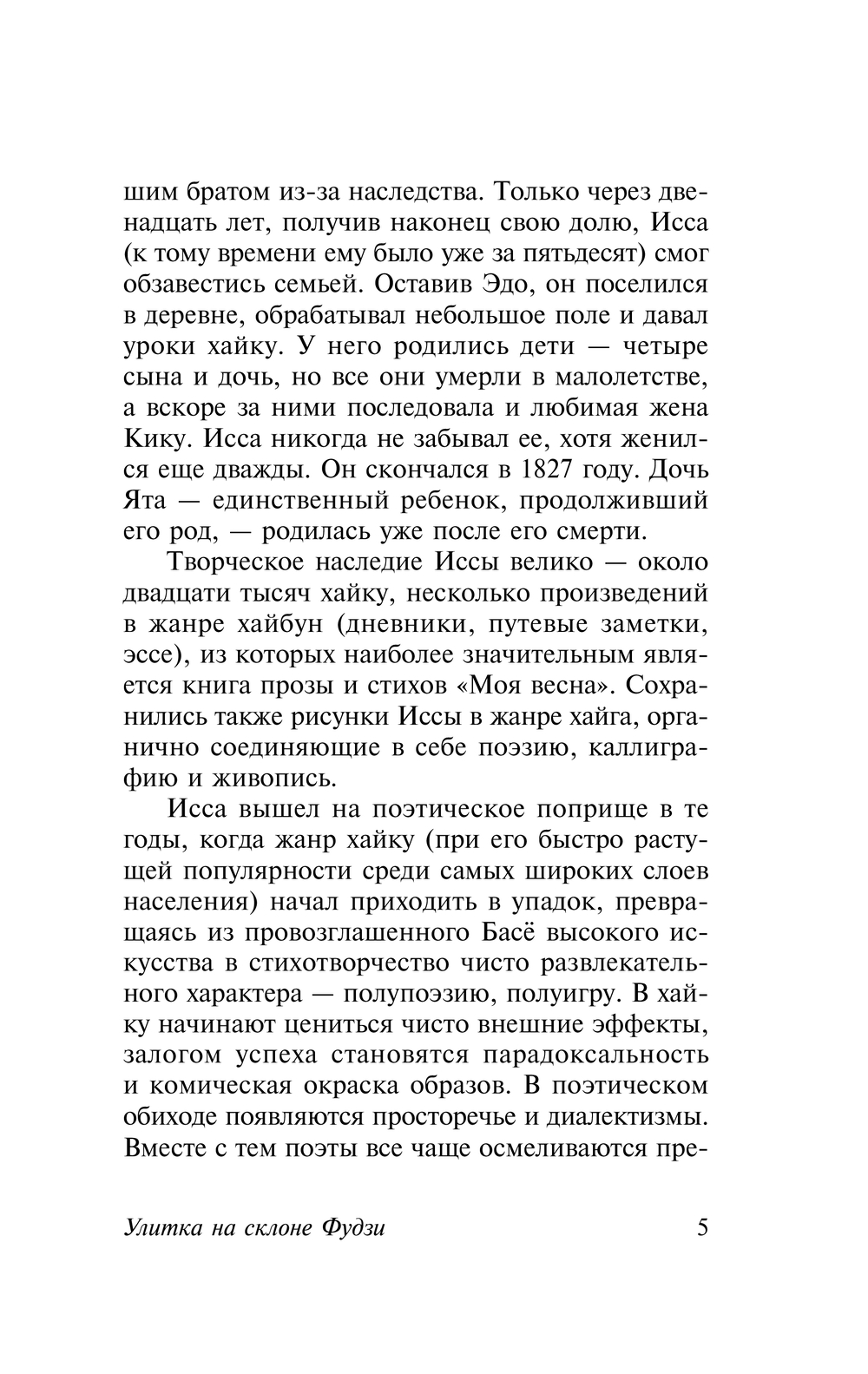 шим братом из-за наследства. Только через двенадцать лет, получив наконец свою долю, Исса (к тому времени ему было уже за пятьдесят) смог обзавестись семьей. Оставив Эдо, он поселился в деревне, обрабатывал небольшое поле и давал уроки хайку. У него родились дети — четыре сына и дочь, но все они умерли в малолетстве, а вскоре за ними последовала и любимая жена Кику. Исса никогда не забывал ее, хотя женился еще дважды. Он скончался в 1827 году. Дочь Ята — единственный ребенок, продолживший его род, — родилась уже после его смерти.

Творческое наследие Иссы велико — около двадцати тысяч хайку, несколько произведений в жанре хайбун (дневники, путевые заметки, эссе), из которых наиболее значительным является книга прозы и стихов «Моя весна». Сохранились также рисунки Иссы в жанре хайга, органично соединяющие в себе поэзию, каллиграфию и живопись.

Исса вышел на поэтическое поприще в те годы, когда жанр хайку (при его быстро растущей популярности среди самых широких слоев населения) начал приходить в упадок, превращаясь из провозглашенного Басё высокого искусства в стихотворчество чисто развлекательного характера — полупоэзию, полуигру. В хайку начинают цениться чисто внешние эффекты, залогом успеха становятся парадоксальность и комическая окраска образов. В поэтическом обиходе появляются просторечье и диалектизмы. Вместе с тем поэты все чаще осмеливаются пре-

Улитка на склоне Фудзи 5